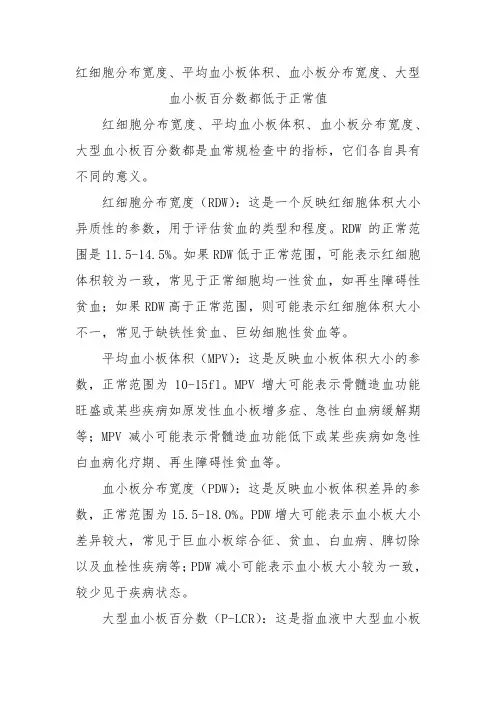 红细胞分布宽度、平均血小板体积、血小板分布宽度、大型血小板百分数都低于正常值

红细胞分布宽度、平均血小板体积、血小板分布宽度、大型血小板百分数都是血常规检查中的指标，它们各自具有不同的意义。

红细胞分布宽度（RDW）：这是一个反映红细胞体积大小异质性的参数，用于评估贫血的类型和程度。RDW 的正常范围是 11.5-14.5%。如果 RDW 低于正常范围，可能表示红细胞体积较为一致，常见于正常细胞均一性贫血，如再生障碍性贫血；如果 RDW 高于正常范围，则可能表示红细胞体积大小不一，常见于缺铁性贫血、巨幼细胞性贫血等。

平均血小板体积（MPV）：这是反映血小板体积大小的参数，正常范围为 10-15fl。MPV 增大可能表示骨髓造血功能旺盛或某些疾病如原发性血小板增多症、急性白血病缓解期等；MPV 减小可能表示骨髓造血功能低下或某些疾病如急性白血病化疗期、再生障碍性贫血等。

血小板分布宽度（PDW）：这是反映血小板体积差异的参数，正常范围为 15.5-18.0%。PDW 增大可能表示血小板大小差异较大，常见于巨血小板综合征、贫血、白血病、脾切除以及血栓性疾病等；PDW 减小可能表示血小板大小较为一致，较少见于疾病状态。

大型血小板百分数（P-LCR）：这是指血液中大型血小板